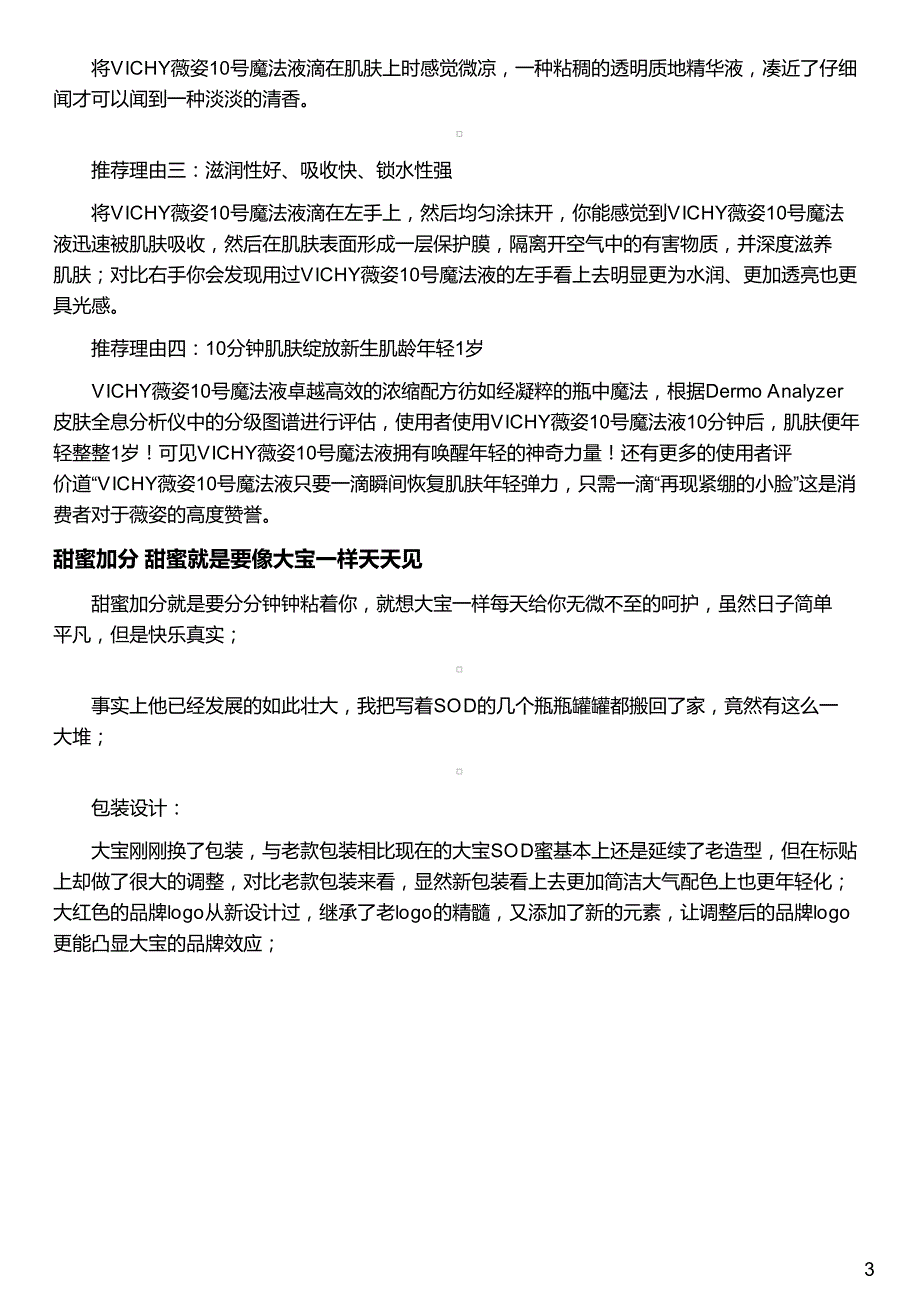 将VICHY薇姿10号魔法液滴在肌肤上时感觉微凉，一种粘稠的透明质地精华液，凑近了仔细闻才可以闻到一种淡淡的清香。

推荐理由三：滋润性好、吸收快、锁水性强

将VICHY薇姿10号魔法液滴在左手上，然后均匀涂抹开，你能感觉到VICHY薇姿10号魔法液迅速被肌肤吸收，然后在肌肤表面形成一层保护膜，隔离开空气中的有害物质，并深度滋养肌肤；对比右手你会发现用过VICHY薇姿10号魔法液的左手看上去明显更为水润、更加透亮也更具光感。

推荐理由四：10分钟肌肤绽放新生肌龄年轻1岁

VICHY薇姿10号魔法液卓越高效的浓缩配方彷如经凝粹的瓶中魔法，根据Dermo Analyzer皮肤全息分析仪中的分级图谱进行评估，使用者使用VICHY薇姿10号魔法液10分钟后，肌肤便年轻整整1岁！可见VICHY薇姿10号魔法液拥有唤醒年轻的神奇力量！还有更多的使用者评价道“VICHY薇姿10号魔法液只要一滴瞬间恢复肌肤年轻弹力，只需一滴“再现紧绷的小脸”这是消费者对于薇姿的高度赞誉。

甜蜜加分 甜蜜就是要像大宝一样天天见

甜蜜加分就是要分分钟钟粘着你，就想大宝一样每天给你无微不至的呵护，虽然日子简单平凡，但是快乐真实；

事实上他已经发展的如此壮大，我把写着SOD的几个瓶瓶罐罐都搬回了家，竟然有这么一大堆；

包装设计：

大宝刚刚换了包装，与老款包装相比现在的大宝SOD蜜基本上还是延续了老造型，但在标贴上却做了很大的调整，对比老款包装来看，显然新包装看上去更加简洁大气配色上也更年轻化；大红色的品牌logo从新设计过，继承了老logo的精髓，又添加了新的元素，让调整后的品牌logo更能凸显大宝的品牌效应；

3